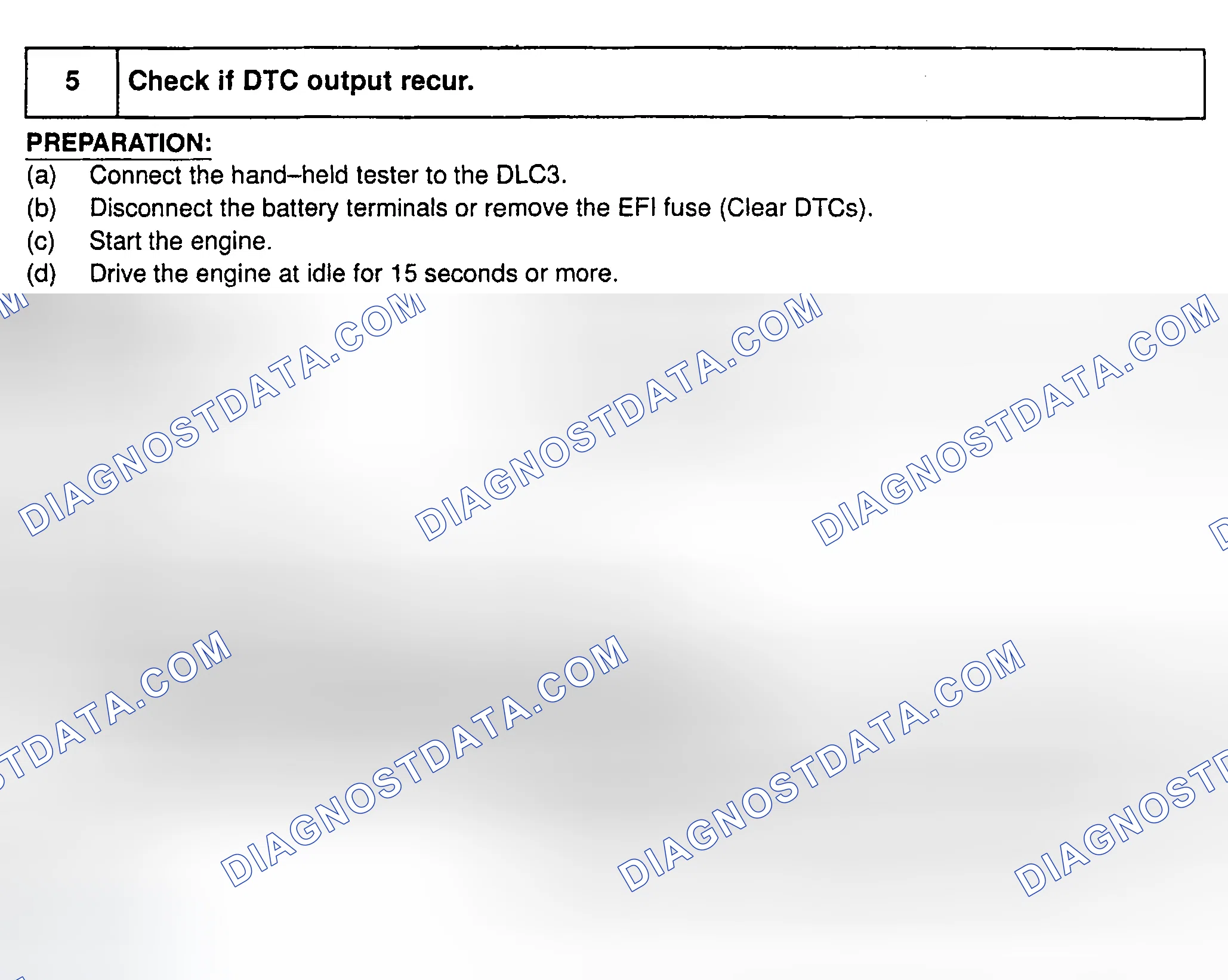 5 Check if DTC output recur.

PREPARATION:
(a) Connect the hand–held tester to the DLC3.
(b) Disconnect the battery terminals or remove the EFI fuse (Clear DTCs).
(c) Start the engine.
(d) Drive the engine at idle for 15 seconds or more.

DIAGNOSTDATA.COM